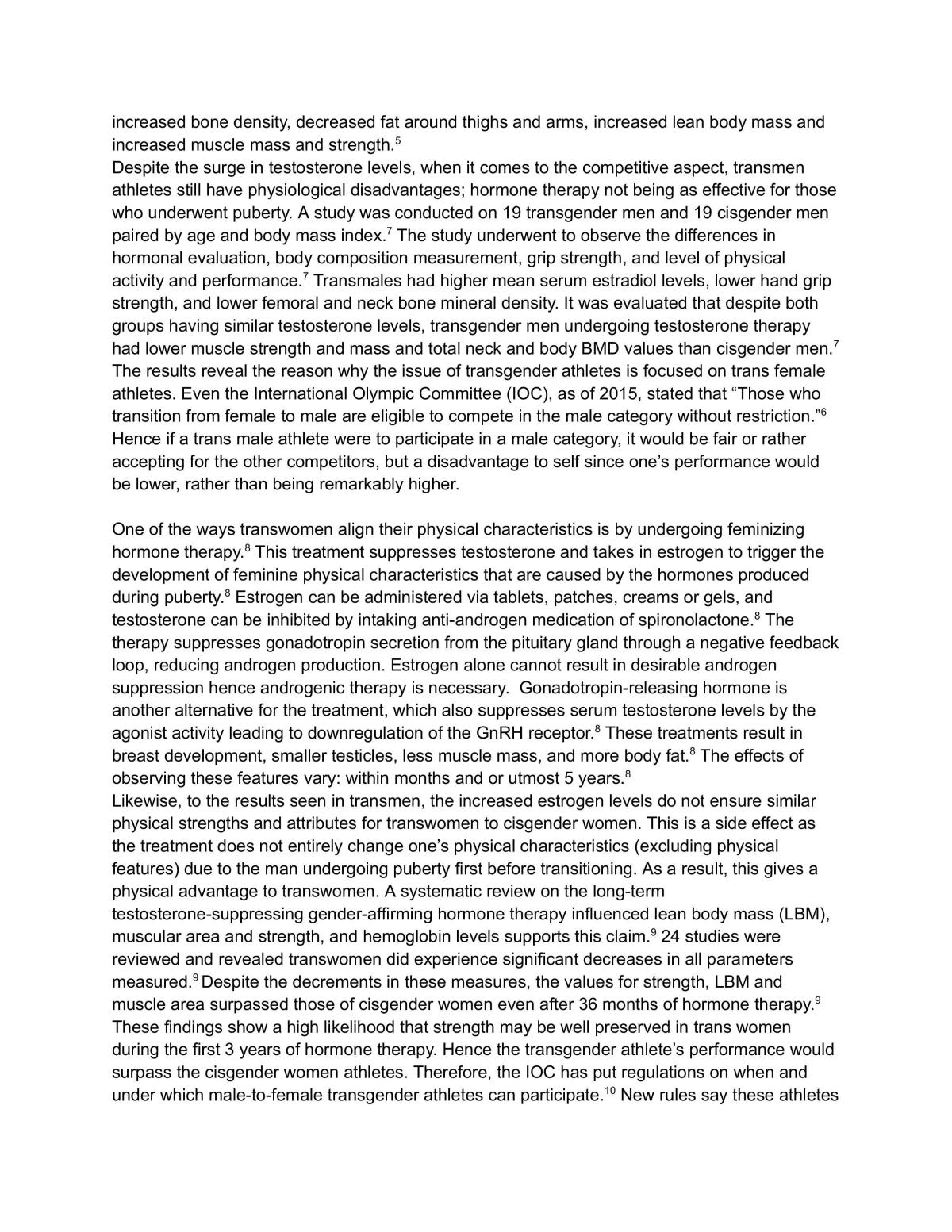 increased bone density, decreased fat around thighs and arms, increased lean body mass and increased muscle mass and strength.$^{5}$

Despite the surge in testosterone levels, when it comes to the competitive aspect, transmen athletes still have physiological disadvantages; hormone therapy not being as effective for those who underwent puberty. A study was conducted on 19 transgender men and 19 cisgender men paired by age and body mass index.$^{7}$ The study underwent to observe the differences in hormonal evaluation, body composition measurement, grip strength, and level of physical activity and performance.$^{7}$ Transmales had higher mean serum estradiol levels, lower hand grip strength, and lower femoral and neck bone mineral density. It was evaluated that despite both groups having similar testosterone levels, transgender men undergoing testosterone therapy had lower muscle strength and mass and total neck and body BMD values than cisgender men.$^{7}$ The results reveal the reason why the issue of transgender athletes is focused on trans female athletes. Even the International Olympic Committee (IOC), as of 2015, stated that "Those who transition from female to male are eligible to compete in the male category without restriction."$^{6}$ Hence if a trans male athlete were to participate in a male category, it would be fair or rather accepting for the other competitors, but a disadvantage to self since one's performance would be lower, rather than being remarkably higher.

One of the ways transwomen align their physical characteristics is by undergoing feminizing hormone therapy.$^{8}$ This treatment suppresses testosterone and takes in estrogen to trigger the development of feminine physical characteristics that are caused by the hormones produced during puberty.$^{8}$ Estrogen can be administered via tablets, patches, creams or gels, and testosterone can be inhibited by intaking anti-androgen medication of spironolactone.$^{8}$ The therapy suppresses gonadotropin secretion from the pituitary gland through a negative feedback loop, reducing androgen production. Estrogen alone cannot result in desirable androgen suppression hence androgenic therapy is necessary. Gonadotropin-releasing hormone is another alternative for the treatment, which also suppresses serum testosterone levels by the agonist activity leading to downregulation of the GnRH receptor.$^{8}$ These treatments result in breast development, smaller testicles, less muscle mass, and more body fat.$^{8}$ The effects of observing these features vary: within months and or utmost 5 years.$^{8}$

Likewise, to the results seen in transmen, the increased estrogen levels do not ensure similar physical strengths and attributes for transwomen to cisgender women. This is a side effect as the treatment does not entirely change one's physical characteristics (excluding physical features) due to the man undergoing puberty first before transitioning. As a result, this gives a physical advantage to transwomen. A systematic review on the long-term testosterone-suppressing gender-affirming hormone therapy influenced lean body mass (LBM), muscular area and strength, and hemoglobin levels supports this claim.$^{9}$ 24 studies were reviewed and revealed transwomen did experience significant decreases in all parameters measured.$^{9}$ Despite the decrements in these measures, the values for strength, LBM and muscle area surpassed those of cisgender women even after 36 months of hormone therapy.$^{9}$ These findings show a high likelihood that strength may be well preserved in trans women during the first 3 years of hormone therapy. Hence the transgender athlete's performance would surpass the cisgender women athletes. Therefore, the IOC has put regulations on when and under which male-to-female transgender athletes can participate.$^{10}$ New rules say these athletes